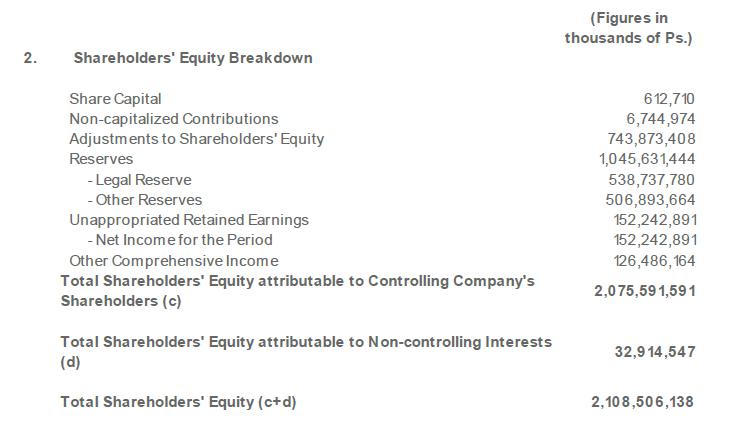 (Figures in thousands of Ps.)

2. Shareholders' Equity Breakdown

Share Capital 612,710
Non-capitalized Contributions 6,744,974
Adjustments to Shareholders' Equity 743,873,408
Reserves 1,045,631,444
- Legal Reserve 538,737,780
- Other Reserves 506,893,664
Unappropriated Retained Earnings 152,242,891
- Net Income for the Period 152,242,891
Other Comprehensive Income 126,486,164
Total Shareholders' Equity attributable to Controlling Company's Shareholders (c) 2,075,591,591

Total Shareholders' Equity attributable to Non-controlling Interests (d) 32,914,547

Total Shareholders' Equity (c+d) 2,108,506,138